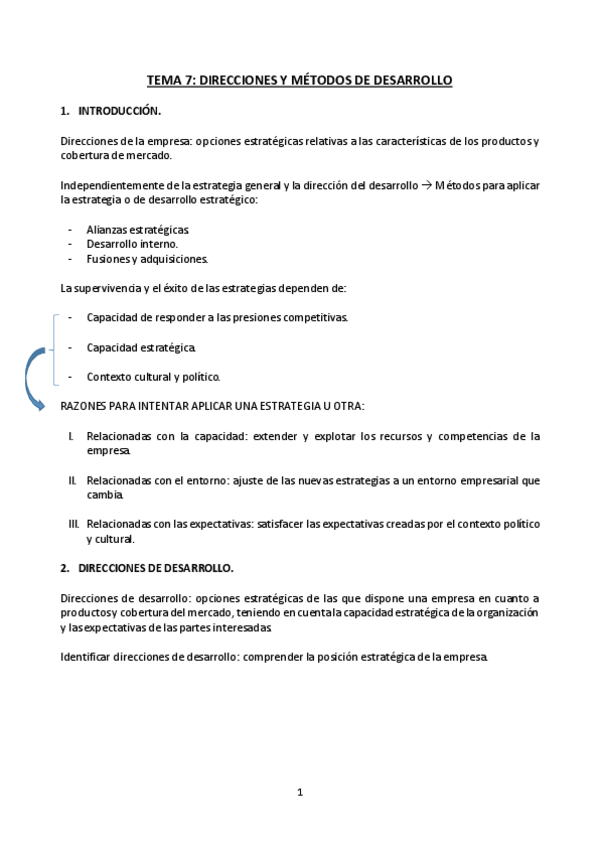 TEMA 7: DIRECCIONES Y MÉTODOS DE DESARROLLO

1. INTRODUCCIÓN.

Direcciones de la empresa: opciones estratégicas relativas a las características de los productos y cobertura de mercado.

Independientemente de la estrategia general y la dirección del desarrollo → Métodos para aplicar la estrategia o de desarrollo estratégico:

- Alianzas estratégicas.
- Desarrollo interno.
- Fusiones y adquisiciones.

La supervivencia y el éxito de las estrategias dependen de:

- Capacidad de responder a las presiones competitivas.
- Capacidad estratégica.
- Contexto cultural y político.

RAZONES PARA INTENTAR APLICAR UNA ESTRATEGIA U OTRA:

I. Relacionadas con la capacidad: extender y explotar los recursos y competencias de la empresa.

II. Relacionadas con el entorno: ajuste de las nuevas estrategias a un entorno empresarial que cambia.

III. Relacionadas con las expectativas: satisfacer las expectativas creadas por el contexto político y cultural.

2. DIRECCIONES DE DESARROLLO.

Direcciones de desarrollo: opciones estratégicas de las que dispone una empresa en cuanto a productos y cobertura del mercado, teniendo en cuenta la capacidad estratégica de la organización y las expectativas de las partes interesadas.

Identificar direcciones de desarrollo: comprender la posición estratégica de la empresa.

1